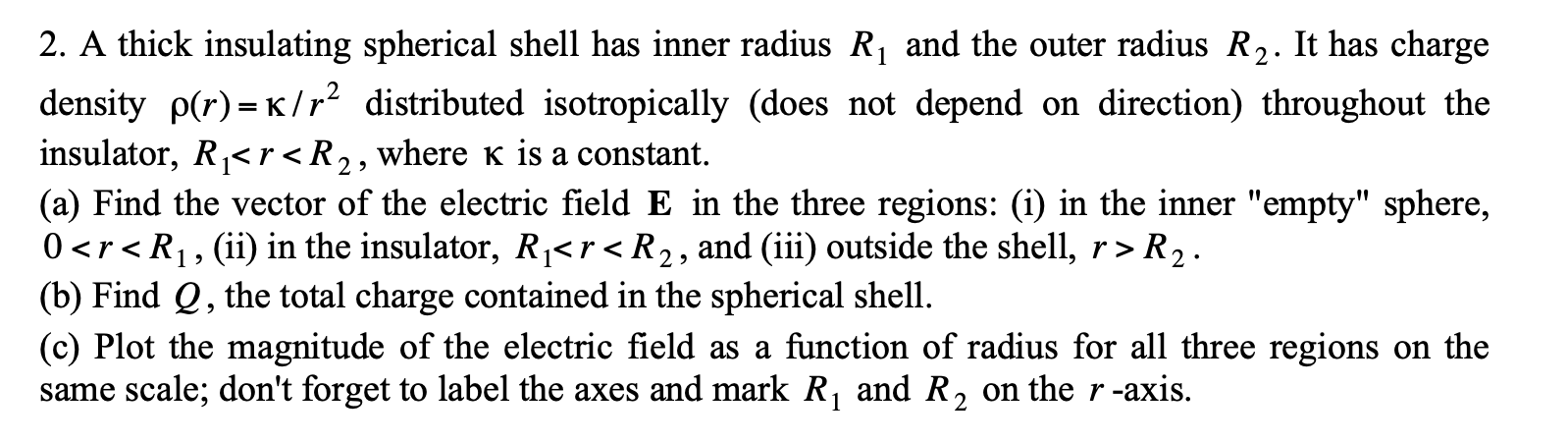 2. A thick insulating spherical shell has inner radius $R_1$ and the outer radius $R_2$. It has charge density $\rho(r) = \kappa / r^2$ distributed isotropically (does not depend on direction) throughout the insulator, $R_1 < r < R_2$, where $\kappa$ is a constant.
(a) Find the vector of the electric field $\mathbf{E}$ in the three regions: (i) in the inner "empty" sphere, $0 < r < R_1$, (ii) in the insulator, $R_1 < r < R_2$, and (iii) outside the shell, $r > R_2$.
(b) Find $Q$, the total charge contained in the spherical shell.
(c) Plot the magnitude of the electric field as a function of radius for all three regions on the same scale; don't forget to label the axes and mark $R_1$ and $R_2$ on the $r$-axis.